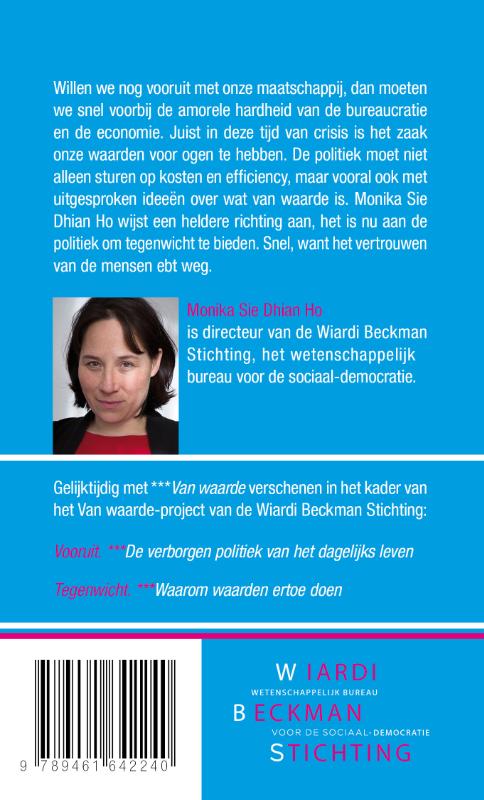 Willen we nog vooruit met onze maatschappij, dan moeten we snel voorbij de amorele hardheid van de bureaucratie en de economie. Juist in deze tijd van crisis is het zaak onze waarden voor ogen te hebben. De politiek moet niet alleen sturen op kosten en efficiency, maar vooral ook met uitgesproken ideeën over wat van waarde is. Monika Sie Dhian Ho wijst een heldere richting aan, het is nu aan de politiek om tegenwicht te bieden. Snel, want het vertrouwen van de mensen ebt weg.

Monika Sie Dhian Ho is directeur van de Wiardi Beckman Stichting, het wetenschappelijk bureau voor de sociaal-democratie.

Gelijktijdig met ***Van waarde verschenen in het kader van het Van waarde-project van de Wiardi Beckman Stichting:

Vooruit. ***De verborgen politiek van het dagelijks leven

Tegenwicht. ***Waarom waarden ertoe doen

9 789461 642240

WIARDI
WETENSCHAPPELIJK BUREAU
BECKMAN
VOOR DE SOCIAAL-DEMOCRATIE
STICHTING